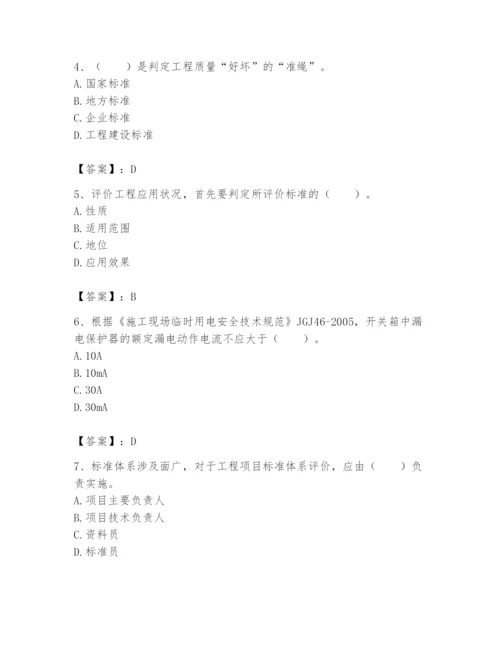 4、（　　）是判定工程质量“好坏”的“准绳”。
A. 国家标准
B. 地方标准
C. 企业标准
D. 工程建设标准

【答案】：D

5、评价工程应用状况，首先要判定所评价标准的（　　）。
A. 性质
B. 适用范围
C. 地位
D. 应用效果

【答案】：B

6、根据《施工现场临时用电安全技术规范》JGJ46-2005，开关箱中漏电保护器的额定漏电动作电流不应大于（　　）。
A. 10A
B. 10mA
C. 30A
D. 30mA

【答案】：D

7、标准体系涉及面广，对于工程项目标准体系评价，应由（　　）负责实施。
A. 项目主要负责人
B. 项目技术负责人
C. 资料员
D. 标准员